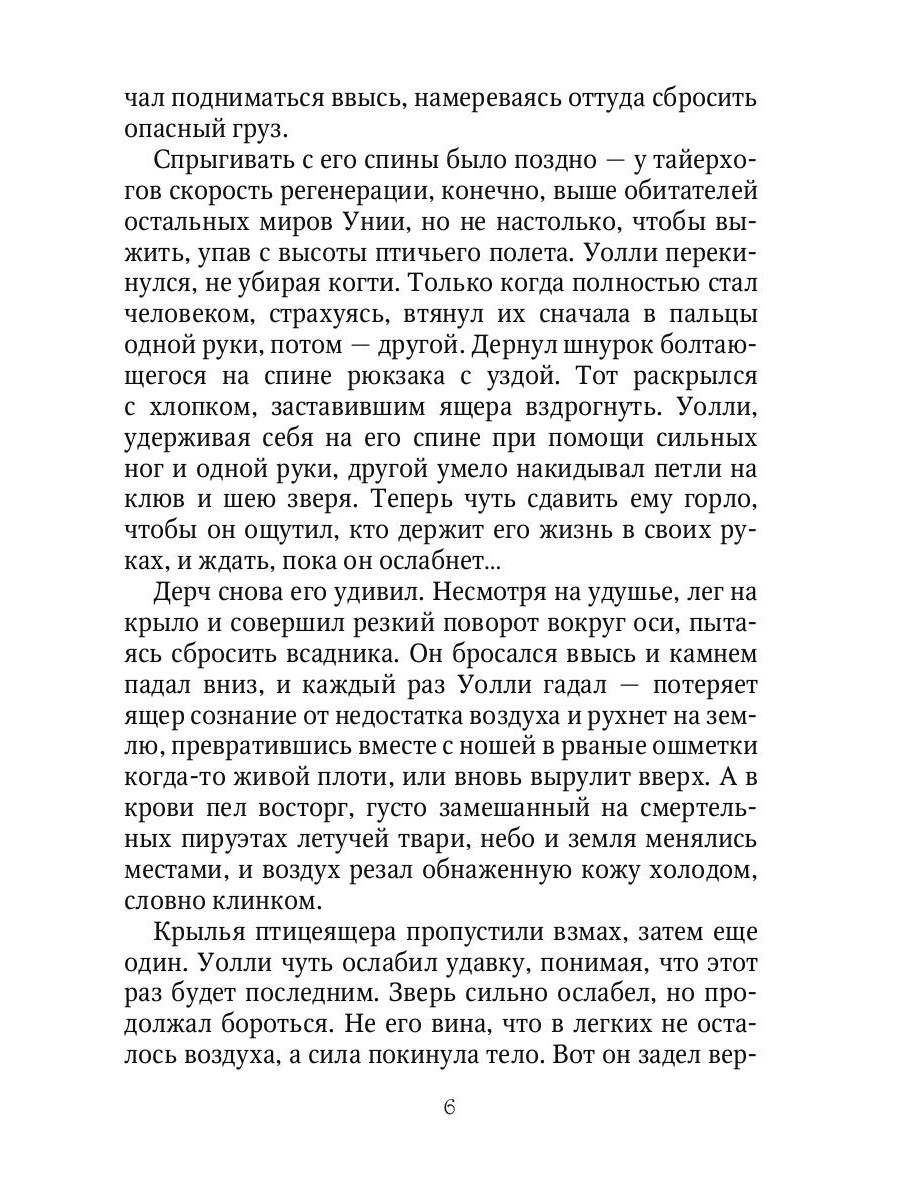 чал подниматься ввысь, намереваясь оттуда сбросить опасный груз.

Спрыгивать с его спины было поздно — у тайерхогов скорость регенерации, конечно, выше обитателей остальных миров Унии, но не настолько, чтобы выжить, упав с высоты птичьего полета. Уолли перекинулся, не убирая когти. Только когда полностью стал человеком, страхуясь, втянул их сначала в пальцы одной руки, потом — другой. Дернул шнурок болтающегося на спине рюкзака с уздой. Тот раскрылся с хлопком, заставившим ящера вздрогнуть. Уолли, удерживая себя на его спине при помощи сильных ног и одной руки, другой умело накидывал петли на клюв и шею зверя. Теперь чуть сдавить ему горло, чтобы он ощутил, кто держит его жизнь в своих руках, и ждать, пока он ослабнет...

Дерч снова его удивил. Несмотря на удушье, лег на крыло и совершил резкий поворот вокруг оси, пытаясь сбросить всадника. Он бросался ввысь и камнем падал вниз, и каждый раз Уолли гадал — потеряет ящер сознание от недостатка воздуха и рухнет на землю, превратившись вместе с ношей в рваные ошметки когда-то живой плоти, или вновь вырулит вверх. А в крови пел восторг, густо замешанный на смертельных пируэтах летучей твари, небо и земля менялись местами, и воздух резал обнаженную кожу холодом, словно клинком.

Крылья птицеящера пропустили взмах, затем еще один. Уолли чуть ослабил удавку, понимая, что этот раз будет последним. Зверь сильно ослабел, но продолжал бороться. Не его вина, что в легких не осталось воздуха, а сила покинула тело. Вот он задел вер-

6